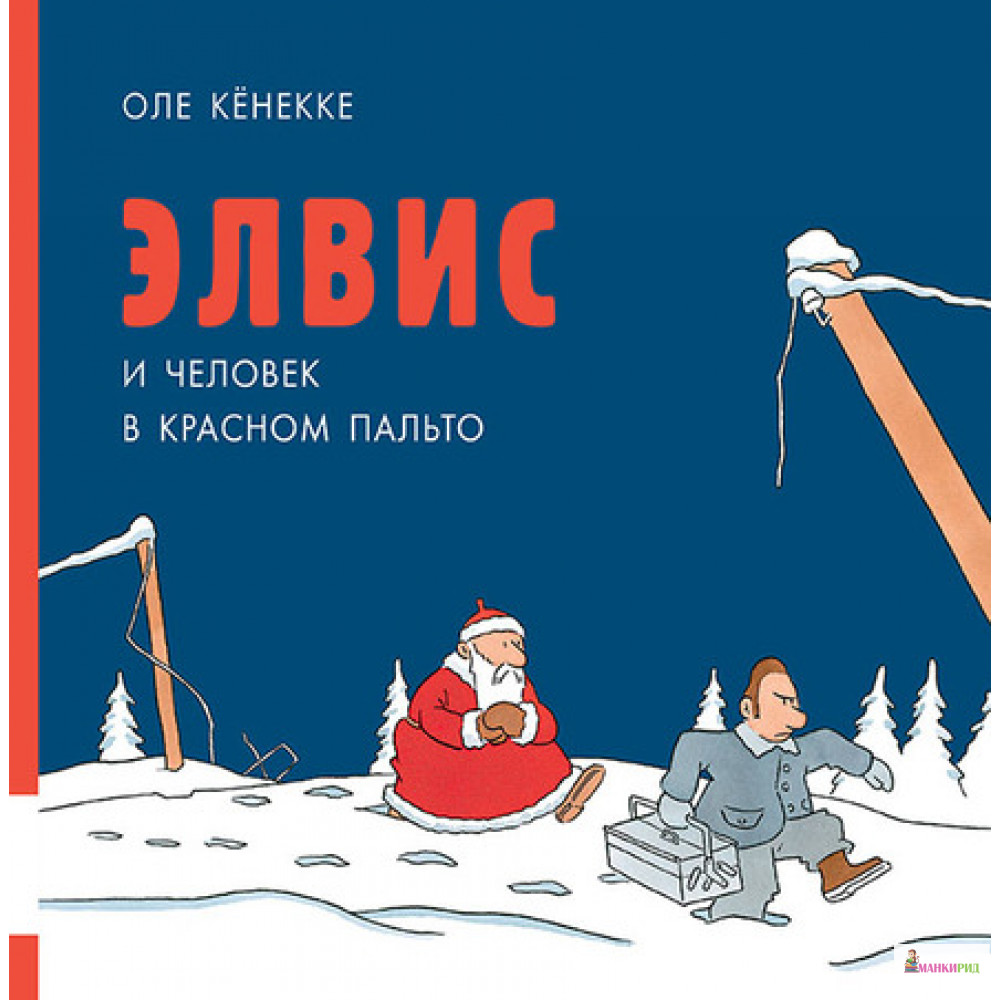 ОЛЕ КЁНЕККЕ

ЭЛВИС

И ЧЕЛОВЕК
В КРАСНОМ ПАЛЬТО

МАНКИРИД